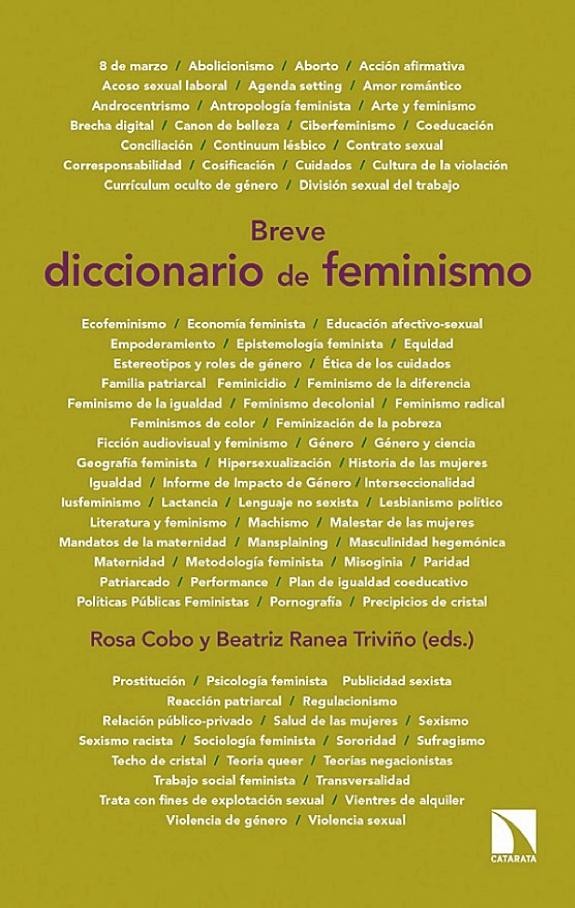 8 de marzo / Abolicionismo / Aborto / Acción afirmativa
Acoso sexual laboral / Agenda setting / Amor romántico
Androcentrismo / Antropología feminista / Arte y feminismo
Brecha digital / Canon de belleza / Ciberfeminismo / Coeducación
Conciliación / Continuum lésbico / Contrato sexual
Corresponsabilidad / Cosificación / Cuidados / Cultura de la violación
Currículum oculto de género / División sexual del trabajo

Breve
diccionario de feminismo

Ecofeminismo / Economía feminista / Educación afectivo-sexual
Empoderamiento / Epistemología feminista / Equidad
Estereotipos y roles de género / Ética de los cuidados
Familia patriarcal Feminicidio / Feminismo de la diferencia
Feminismo de la igualdad / Feminismo decolonial / Feminismo radical
Feminismos de color / Feminización de la pobreza
Ficción audiovisual y feminismo / Género / Género y ciencia
Geografía feminista / Hipersexualización / Historia de las mujeres
Igualdad / Informe de Impacto de Género / Interseccionalidad
Iusfeminismo / Lactancia / Lenguaje no sexista / Lesbianismo político
Literatura y feminismo / Machismo / Malestar de las mujeres
Mandatos de la maternidad / Mansplaining / Masculinidad hegemónica
Maternidad / Metodología feminista / Misoginia / Paridad
Patriarcado / Performance / Plan de igualdad coeducativo
Políticas Públicas Feministas / Pornografía / Precipicios de cristal

Rosa Cobo y Beatriz Ranea Triviño (eds.)

Prostitución / Psicología feminista Publicidad sexista
Reacción patriarcal / Regulacionismo
Relación público-privado / Salud de las mujeres / Sexismo
Sexismo racista / Sociología feminista / Sororidad / Sufragismo
Techo de cristal / Teoría queer / Teorías negacionistas
Trabajo social feminista / Transversalidad
Trata con fines de explotación sexual / Vientres de alquiler
Violencia de género / Violencia sexual

CATARATA